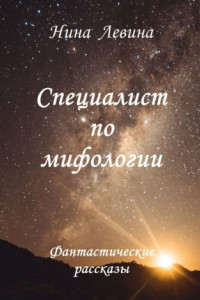 Нина Левина

Специалист по мифологии

Фантастические рассказы